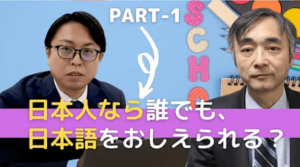 PART-1

SCHO

日本人なら誰でも、
日本語をおしえられる？